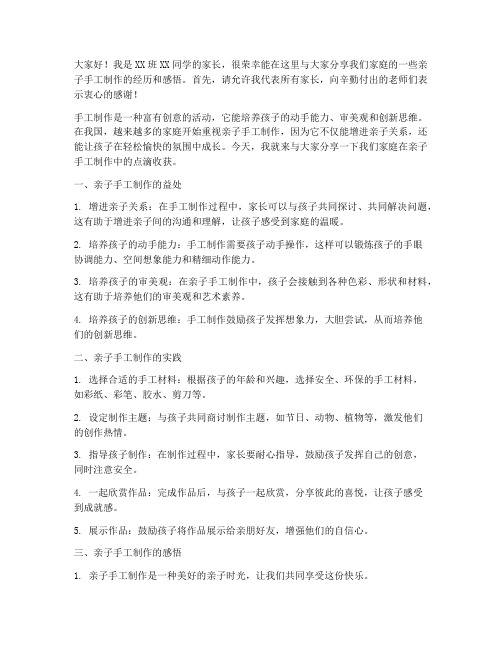 大家好！我是XX班XX同学的家长，很荣幸能在这里与大家分享我们家庭的一些亲子手工制作的经历和感悟。首先，请允许我代表所有家长，向辛勤付出的老师们表示衷心的感谢！

手工制作是一种富有创意的活动，它能培养孩子的动手能力、审美观和创新思维。在我国，越来越多的家庭开始重视亲子手工制作，因为它不仅能增进亲子关系，还能让孩子在轻松愉快的氛围中成长。今天，我就来与大家分享一下我们家庭在亲子手工制作中的点滴收获。

一、亲子手工制作的益处

1. 增进亲子关系：在手工制作过程中，家长可以与孩子共同探讨、共同解决问题，这有助于增进亲子间的沟通和理解，让孩子感受到家庭的温暖。

2. 培养孩子的动手能力：手工制作需要孩子动手操作，这样可以锻炼孩子的手眼协调能力、空间想象能力和精细动作能力。

3. 培养孩子的审美观：在亲子手工制作中，孩子会接触到各种色彩、形状和材料，这有助于培养他们的审美观和艺术素养。

4. 培养孩子的创新思维：手工制作鼓励孩子发挥想象力，大胆尝试，从而培养他们的创新思维。

二、亲子手工制作的实践

1. 选择合适的手工材料：根据孩子的年龄和兴趣，选择安全、环保的手工材料，如彩纸、彩笔、胶水、剪刀等。

2. 设定制作主题：与孩子共同商讨制作主题，如节日、动物、植物等，激发他们的创作热情。

3. 指导孩子制作：在制作过程中，家长要耐心指导，鼓励孩子发挥自己的创意，同时注意安全。

4. 一起欣赏作品：完成作品后，与孩子一起欣赏，分享彼此的喜悦，让孩子感受到成就感。

5. 展示作品：鼓励孩子将作品展示给亲朋好友，增强他们的自信心。

三、亲子手工制作的感悟

1. 亲子手工制作是一种美好的亲子时光，让我们共同享受这份快乐。